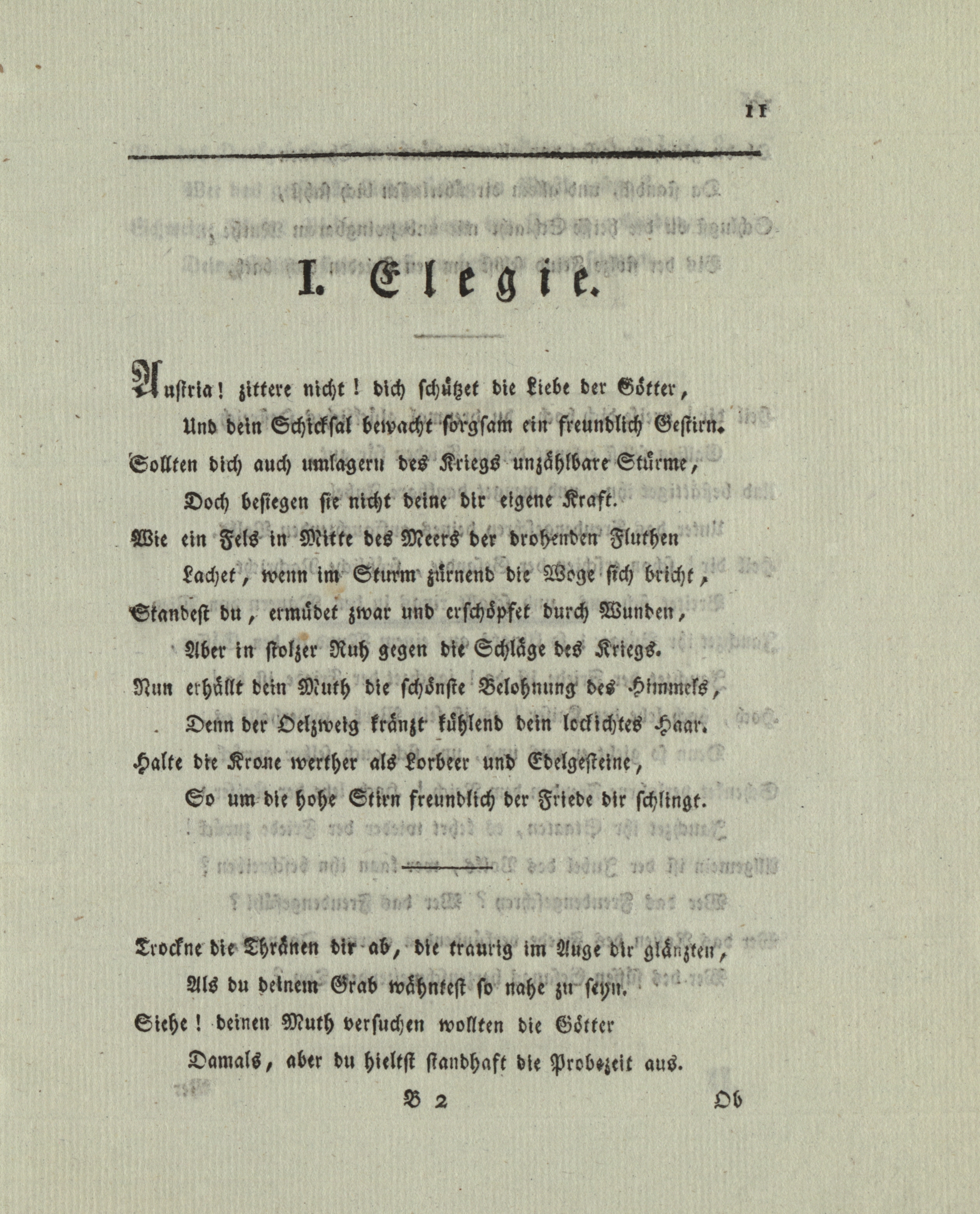 11

I. Elegie.

Austria! zittere nicht! dich schützet die Liebe der Götter,
Und dein Schicksal bewacht sorgsam ein freundlich Gestirn.
Sollten dich auch umlagern des Kriegs unzählbare Stürme,
Doch besiegen sie nicht deine dir eigene Kraft.
Wie ein Fels in Mitte des Meers der drohenden Fluthen
Lachet, wenn im Sturm zürnend die Woge sich bricht,
Standest du, ermüdet zwar und erschöpfet durch Wunden,
Aber in stolzer Ruh gegen die Schläge des Kriegs.
Nun erhällt dein Muth die schönste Belohnung des Himmels,
Denn der Oelzweig kränzt kühlend dein lockichtes Haar.
Halte die Krone werther als Lorbeer und Edelgesteine,
So um die hohe Stirn freundlich der Friede dir schlingt.

Trockne die Thränen dir ab, die traurig im Auge dir glänzten,
Als du deinem Grab wähntest so nahe zu seyn.
Siehe! deinen Muth versuchen wollten die Götter
Damals, aber du hieltst standhaft die Probezeit aus.

B 2 Ob